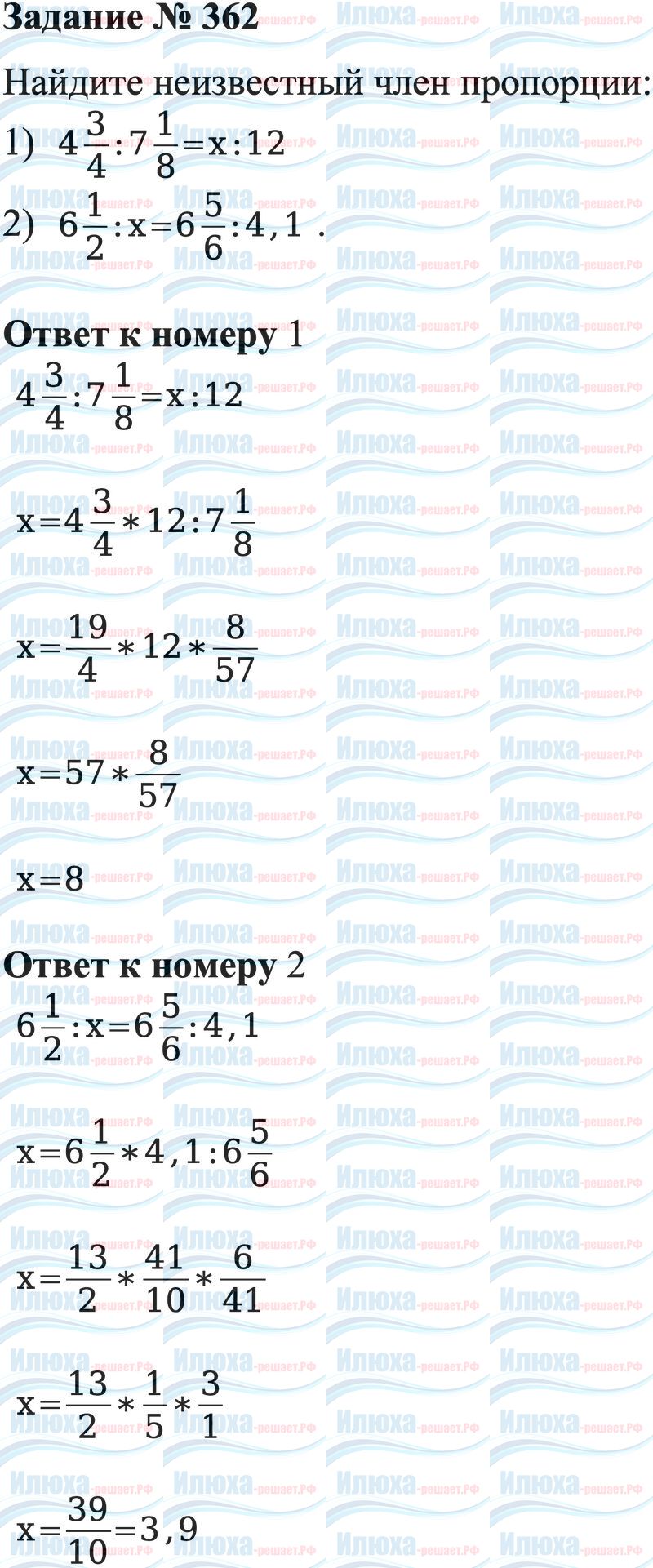 Задание № 362

Найдите неизвестный член пропорции:

1) $4\frac{3}{4}:7\frac{1}{8}=x:12$

2) $6\frac{1}{2}:x=6\frac{5}{6}:4,1$ .

Ответ к номеру 1

$4\frac{3}{4}:7\frac{1}{8}=x:12$

$x=4\frac{3}{4}*12:7\frac{1}{8}$

$x=\frac{19}{4}*12*\frac{8}{57}$

$x=57*\frac{8}{57}$

$x=8$

Ответ к номеру 2

$6\frac{1}{2}:x=6\frac{5}{6}:4,1$

$x=6\frac{1}{2}*4,1:6\frac{5}{6}$

$x=\frac{13}{2}*\frac{41}{10}*\frac{6}{41}$

$x=\frac{13}{2}*\frac{1}{5}*\frac{3}{1}$

$x=\frac{39}{10}=3,9$

Илюха-решает.РФ